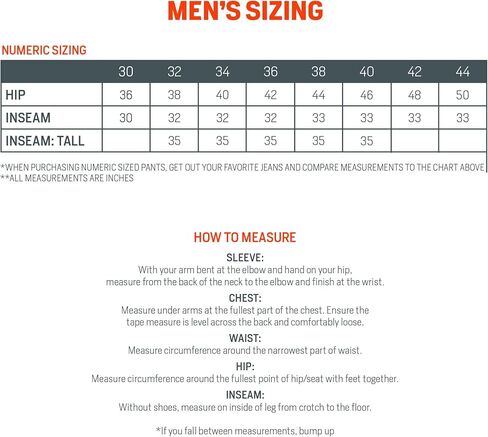 MEN'S SIZING

NUMERIC SIZING

| | 30 | 32 | 34 | 36 | 38 | 40 | 42 | 44 |
|---|---|---|---|---|---|---|---|---|
| HIP | 36 | 38 | 40 | 42 | 44 | 46 | 48 | 50 |
| INSEAM | 30 | 32 | 32 | 32 | 33 | 33 | 33 | 33 |
| INSEAM: TALL | | 35 | 35 | 35 | 35 | 35 | | |

*WHEN PURCHASING NUMERIC SIZED PANTS, GET OUT YOUR FAVORITE JEANS AND COMPARE MEASUREMENTS TO THE CHART ABOVE
**ALL MEASUREMENTS ARE INCHES

HOW TO MEASURE

SLEEVE:
With your arm bent at the elbow and hand on your hip, measure from the back of the neck to the elbow and finish at the wrist.

CHEST:
Measure under arms at the fullest part of the chest. Ensure the tape measure is level across the back and comfortably loose.

WAIST:
Measure circumference around the narrowest part of waist.

HIP:
Measure circumference around the fullest point of hip/seat with feet together.

INSEAM:
Without shoes, measure on inside of leg from crotch to the floor.

*If you fall between measurements, bump up